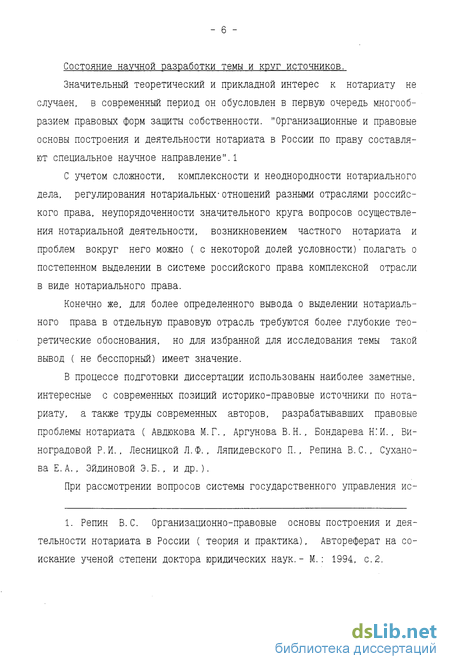 - 6 -

Состояние научной разработки темы и круг источников.

Значительный теоретический и прикладной интерес к нотариату не случаен, в современный период он обусловлен в первую очередь многообразием правовых форм защиты собственности. "Организационные и правовые основы построения и деятельности нотариата в России по праву составляют специальное научное направление".1

С учетом сложности, комплексности и неоднородности нотариального дела, регулирования нотариальных отношений разными отраслями российского права, неупорядоченности значительного круга вопросов осуществления нотариальной деятельности, возникновением частного нотариата и проблем вокруг него можно ( с некоторой долей условности) полагать о постепенном выделении в системе российского права комплексной отрасли в виде нотариального права.

Конечно же, для более определенного вывода о выделении нотариального права в отдельную правовую отрасль требуются более глубокие теоретические обоснования, но для избранной для исследования темы такой вывод ( не бесспорный) имеет значение.

В процессе подготовки диссертации использованы наиболее заметные, интересные с современных позиций историко-правовые источники по нотариату, а также труды современных авторов, разрабатывавших правовые проблемы нотариата ( Авдюкова М.Г., Аргунова В.Н., Бондарева Н.И., Виноградовой Р.И., Лесницкой Л.Ф., Ляпидевского П., Репина В.С., Суханова Е.А., Эйдиновой Э.Б., и др.).

При рассмотрении вопросов системы государственного управления ис-

1. Репин В.С. Организационно-правовые основы построения и деятельности нотариата в России ( теория и практика), Автореферат на соискание ученой степени доктора юридических наук.- М.: 1994, с.2.

dsLib.net
библиотека диссертаций